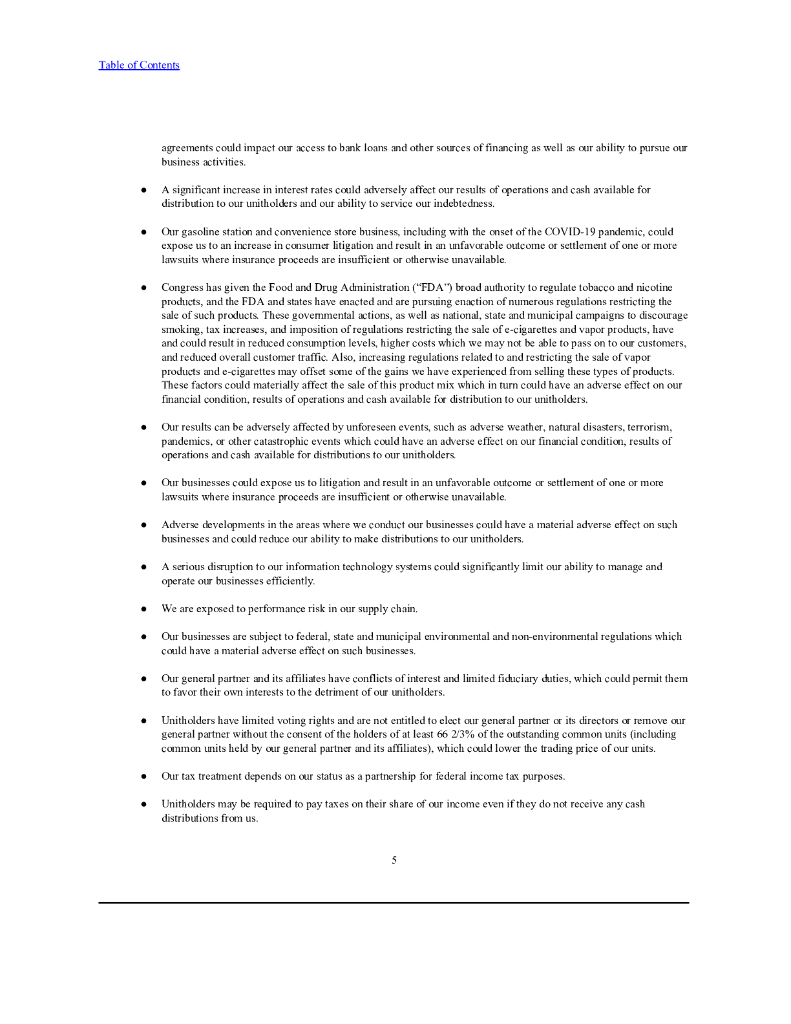 Table of Contents

agreements could impact our access to bank loans and other sources of financing as well as our ability to pursue our business activities.

● A significant increase in interest rates could adversely affect our results of operations and cash available for distribution to our unitholders and our ability to service our indebtedness.

● Our gasoline station and convenience store business, including with the onset of the COVID-19 pandemic, could expose us to an increase in consumer litigation and result in an unfavorable outcome or settlement of one or more lawsuits where insurance proceeds are insufficient or otherwise unavailable.

● Congress has given the Food and Drug Administration ("FDA") broad authority to regulate tobacco and nicotine products, and the FDA and states have enacted and are pursuing enaction of numerous regulations restricting the sale of such products. These governmental actions, as well as national, state and municipal campaigns to discourage smoking, tax increases, and imposition of regulations restricting the sale of e-cigarettes and vapor products, have and could result in reduced consumption levels, higher costs which we may not be able to pass on to our customers, and reduced overall customer traffic. Also, increasing regulations related to and restricting the sale of vapor products and e-cigarettes may offset some of the gains we have experienced from selling these types of products. These factors could materially affect the sale of this product mix which in turn could have an adverse effect on our financial condition, results of operations and cash available for distribution to our unitholders.

● Our results can be adversely affected by unforeseen events, such as adverse weather, natural disasters, terrorism, pandemics, or other catastrophic events which could have an adverse effect on our financial condition, results of operations and cash available for distributions to our unitholders.

● Our businesses could expose us to litigation and result in an unfavorable outcome or settlement of one or more lawsuits where insurance proceeds are insufficient or otherwise unavailable.

● Adverse developments in the areas where we conduct our businesses could have a material adverse effect on such businesses and could reduce our ability to make distributions to our unitholders.

● A serious disruption to our information technology systems could significantly limit our ability to manage and operate our businesses efficiently.

● We are exposed to performance risk in our supply chain.

● Our businesses are subject to federal, state and municipal environmental and non-environmental regulations which could have a material adverse effect on such businesses.

● Our general partner and its affiliates have conflicts of interest and limited fiduciary duties, which could permit them to favor their own interests to the detriment of our unitholders.

● Unitholders have limited voting rights and are not entitled to elect our general partner or its directors or remove our general partner without the consent of the holders of at least 66 2/3% of the outstanding common units (including common units held by our general partner and its affiliates), which could lower the trading price of our units.

● Our tax treatment depends on our status as a partnership for federal income tax purposes.

● Unitholders may be required to pay taxes on their share of our income even if they do not receive any cash distributions from us.

5